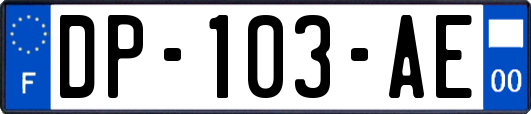 F
DP-103-AE
00